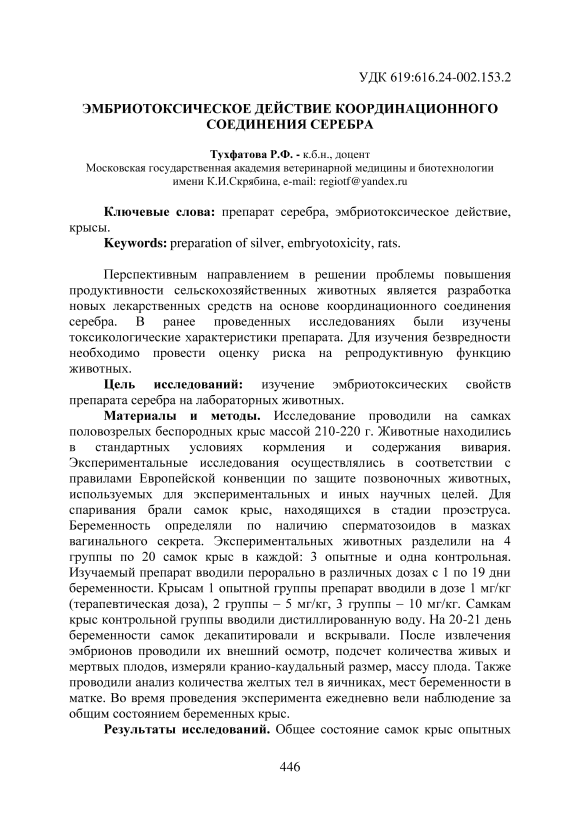 УДК 619:616.24-002.153.2

ЭМБРИОТОКСИЧЕСКОЕ ДЕЙСТВИЕ КООРДИНАЦИОННОГО СОЕДИНЕНИЯ СЕРЕБРА

Тухфатова Р.Ф. - к.б.н., доцент
Московская государственная академия ветеринарной медицины и биотехнологии имени К.И.Скрябина, e-mail: regiotf@yandex.ru

Ключевые слова: препарат серебра, эмбриотоксическое действие, крысы.

Keywords: preparation of silver, embryotoxicity, rats.

Перспективным направлением в решении проблемы повышения продуктивности сельскохозяйственных животных является разработка новых лекарственных средств на основе координационного соединения серебра. В ранее проведенных исследованиях были изучены токсикологические характеристики препарата. Для изучения безвредности необходимо провести оценку риска на репродуктивную функцию животных.

Цель исследований: изучение эмбриотоксических свойств препарата серебра на лабораторных животных.

Материалы и методы. Исследование проводили на самках половозрелых беспородных крыс массой 210-220 г. Животные находились в стандартных условиях кормления и содержания вивария. Экспериментальные исследования осуществлялись в соответствии с правилами Европейской конвенции по защите позвоночных животных, используемых для экспериментальных и иных научных целей. Для спаривания брали самок крыс, находящихся в стадии проэструса. Беременность определяли по наличию сперматозоидов в мазках вагинального секрета. Экспериментальных животных разделили на 4 группы по 20 самок крыс в каждой: 3 опытные и одна контрольная. Изучаемый препарат вводили перорально в различных дозах с 1 по 19 дни беременности. Крысам 1 опытной группы препарат вводили в дозе 1 мг/кг (терапевтическая доза), 2 группы – 5 мг/кг, 3 группы – 10 мг/кг. Самкам крыс контрольной группы вводили дистиллированную воду. На 20-21 день беременности самок декапитировали и вскрывали. После извлечения эмбрионов проводили их внешний осмотр, подсчет количества живых и мертвых плодов, измеряли кранио-каудальный размер, массу плода. Также проводили анализ количества желтых тел в яичниках, мест беременности в матке. Во время проведения эксперимента ежедневно вели наблюдение за общим состоянием беременных крыс.

Результаты исследований. Общее состояние самок крыс опытных

446